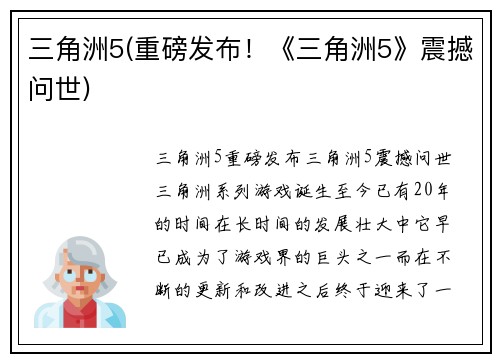 三角洲5(重磅发布！《三角洲5》震撼问世)

三角洲5重磅发布三角洲5震撼问世三角洲系列游戏诞生至今已有20年的时间在长时间的发展壮大中它早已成为了游戏界的巨头之一而在不断的更新和改进之后终于迎来了一